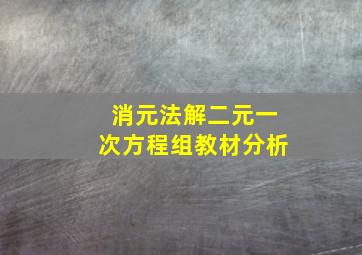 消元法解二元一次方程组教材分析